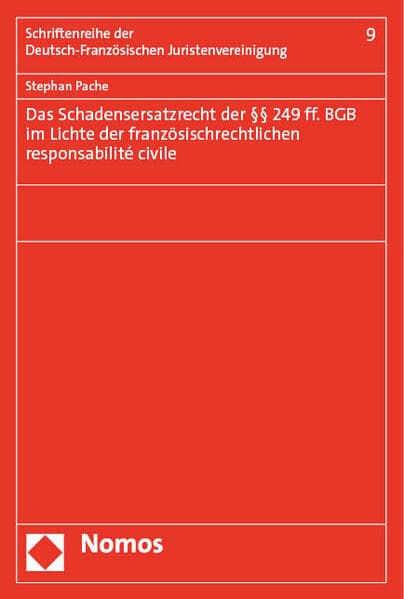 Schriftenreihe der Deutsch-Französischen Juristenvereinigung

9

Stephan Pache

Das Schadensersatzrecht der §§ 249 ff. BGB im Lichte der französischrechtlichen responsabilité civile

Nomos